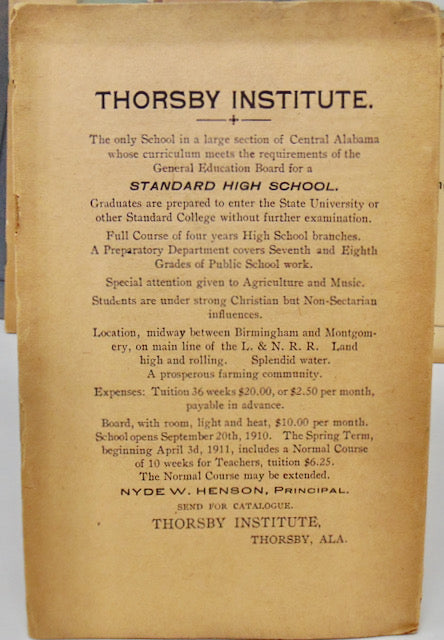 THORSBY INSTITUTE.

The only School in a large section of Central Alabama whose curriculum meets the requirements of the General Education Board for a

STANDARD HIGH SCHOOL.

Graduates are prepared to enter the State University or other Standard College without further examination.

Full Course of four years High School branches. A Preparatory Department covers Seventh and Eighth Grades of Public School work.

Special attention given to Agriculture and Music.

Students are under strong Christian but Non-Sectarian influences.

Location, midway between Birmingham and Montgomery, on main line of the L. & N. R. R. Land high and rolling. Splendid water. A prosperous farming community.

Expenses: Tuition 36 weeks $20.00, or $2.50 per month, payable in advance.

Board, with room, light and heat, $10.00 per month. School opens September 20th, 1910. The Spring Term, beginning April 3d, 1911, includes a Normal Course of 10 weeks for Teachers, tuition $6.25. The Normal Course may be extended.

NYDE W. HENSON, PRINCIPAL.

SEND FOR CATALOGUE.

THORSBY INSTITUTE, THORSBY, ALA.